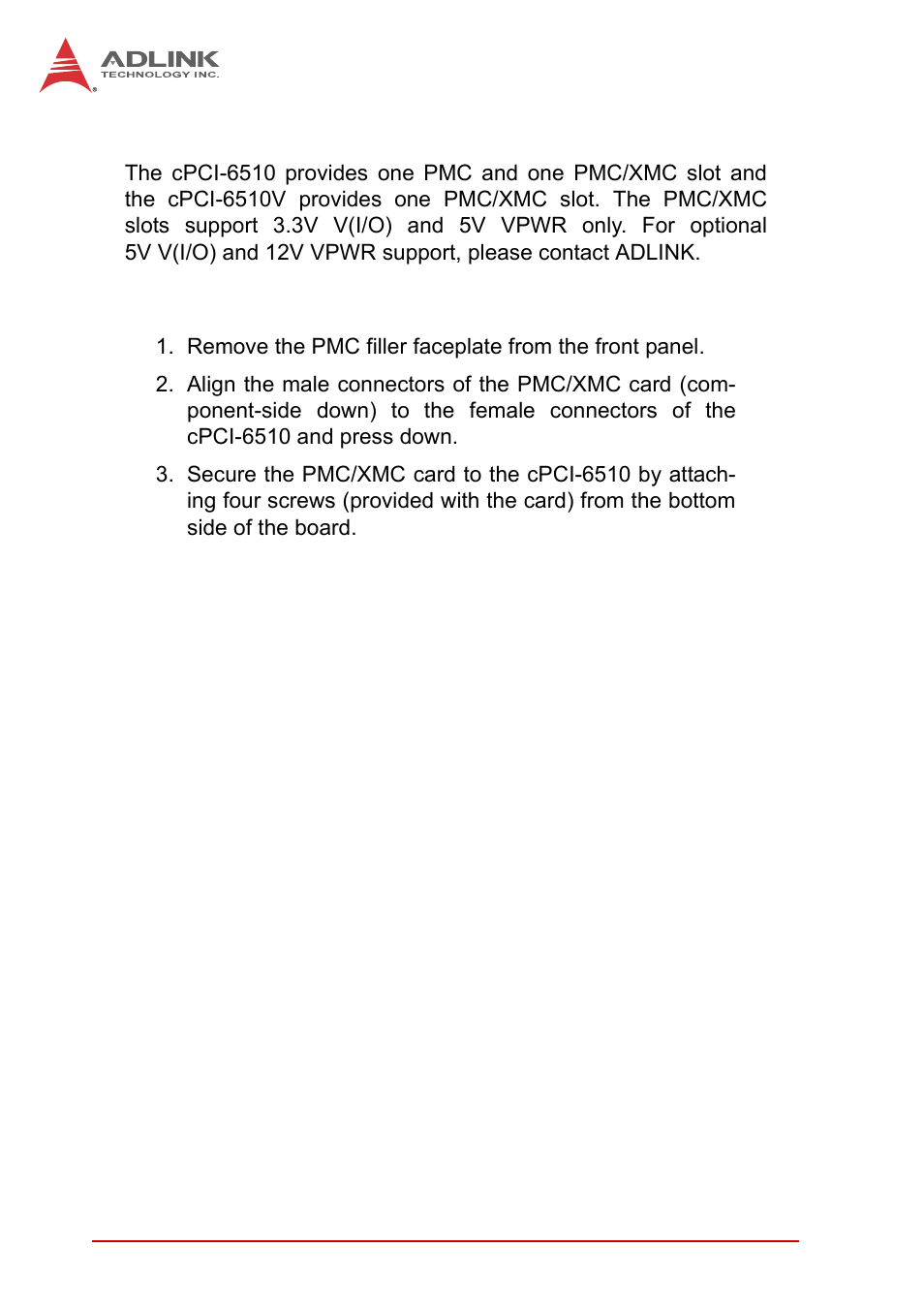 ADLINK
TECHNOLOGY INC.

The cPCI-6510 provides one PMC and one PMC/XMC slot and the cPCI-6510V provides one PMC/XMC slot. The PMC/XMC slots support 3.3V V(I/O) and 5V VPWR only. For optional 5V V(I/O) and 12V VPWR support, please contact ADLINK.

1. Remove the PMC filler faceplate from the front panel.

2. Align the male connectors of the PMC/XMC card (component-side down) to the female connectors of the cPCI-6510 and press down.

3. Secure the PMC/XMC card to the cPCI-6510 by attaching four screws (provided with the card) from the bottom side of the board.